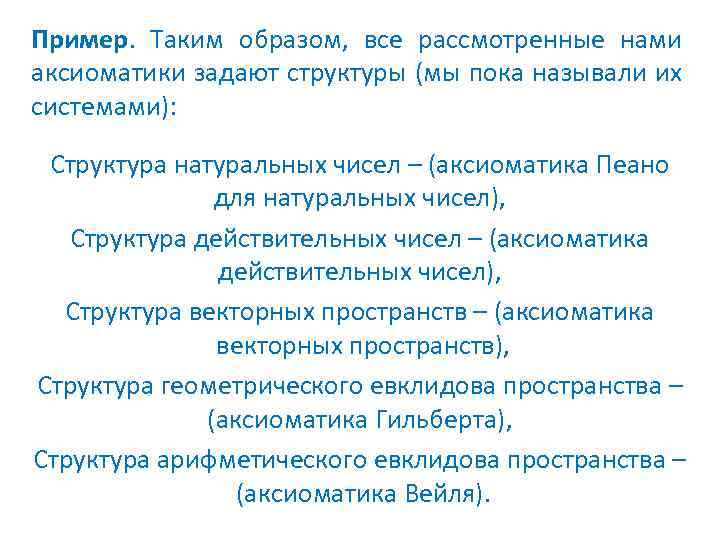 Пример. Таким образом, все рассмотренные нами аксиоматики задают структуры (мы пока называли их системами):

Структура натуральных чисел – (аксиоматика Пеано для натуральных чисел),

Структура действительных чисел – (аксиоматика действительных чисел),

Структура векторных пространств – (аксиоматика векторных пространств),

Структура геометрического евклидова пространства – (аксиоматика Гильберта),

Структура арифметического евклидова пространства – (аксиоматика Вейля).